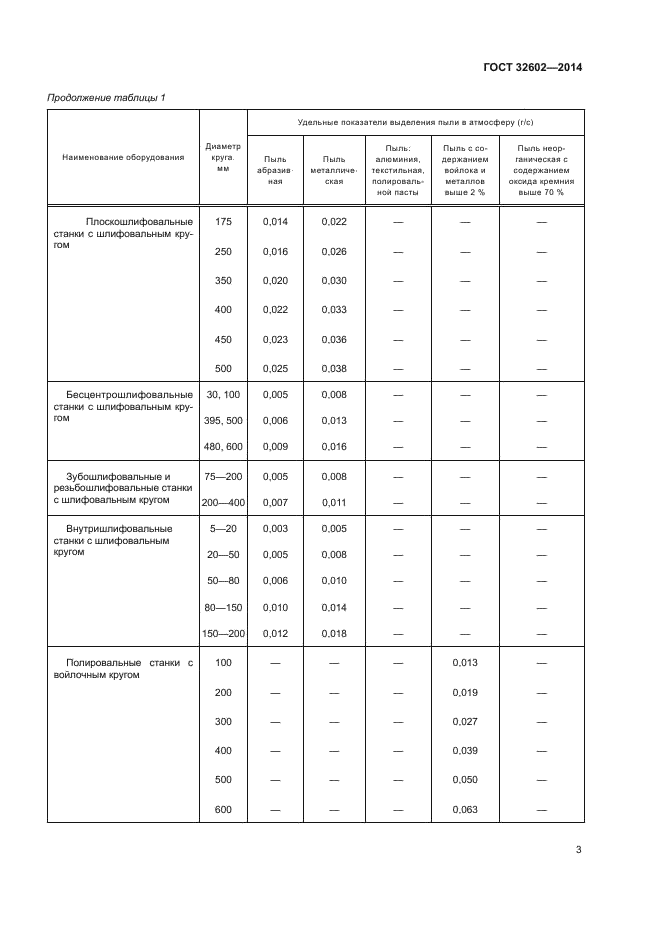 ГОСТ 32602—2014

Продолжение таблицы 1

| Наименование оборудования | Диаметр круга, мм | Удельные показатели выделения пыли в атмосферу (г/с) | | | | |
|---|---|---|---|---|---|---|
| | | Пыль абразивная | Пыль металлическая | Пыль: алюминия, текстильная, полировальной пасты | Пыль с содержанием войлока и металлов выше 2 % | Пыль неорганическая с содержанием оксида кремния выше 70 % |
| Плоскошлифовальные станки с шлифовальным кругом | 175 | 0,014 | 0,022 | — | — | — |
| | 250 | 0,016 | 0,026 | — | — | — |
| | 350 | 0,020 | 0,030 | — | — | — |
| | 400 | 0,022 | 0,033 | — | — | — |
| | 450 | 0,023 | 0,036 | — | — | — |
| | 500 | 0,025 | 0,038 | — | — | — |
| Бесцентрошлифовальные станки с шлифовальным кругом | 30, 100 | 0,005 | 0,008 | — | — | — |
| | 395, 500 | 0,006 | 0,013 | — | — | — |
| | 480, 600 | 0,009 | 0,016 | — | — | — |
| Зубошлифовальные и резьбошлифовальные станки с шлифовальным кругом | 75—200 | 0,005 | 0,008 | — | — | — |
| | 200—400 | 0,007 | 0,011 | — | — | — |
| Внутришлифовальные станки с шлифовальным кругом | 5—20 | 0,003 | 0,005 | — | — | — |
| | 20—50 | 0,005 | 0,008 | — | — | — |
| | 50—80 | 0,006 | 0,010 | — | — | — |
| | 80—150 | 0,010 | 0,014 | — | — | — |
| | 150—200 | 0,012 | 0,018 | — | — | — |
| Полировальные станки с войлочным кругом | 100 | — | — | — | 0,013 | — |
| | 200 | — | — | — | 0,019 | — |
| | 300 | — | — | — | 0,027 | — |
| | 400 | — | — | — | 0,039 | — |
| | 500 | — | — | — | 0,050 | — |
| | 600 | — | — | — | 0,063 | — |

3